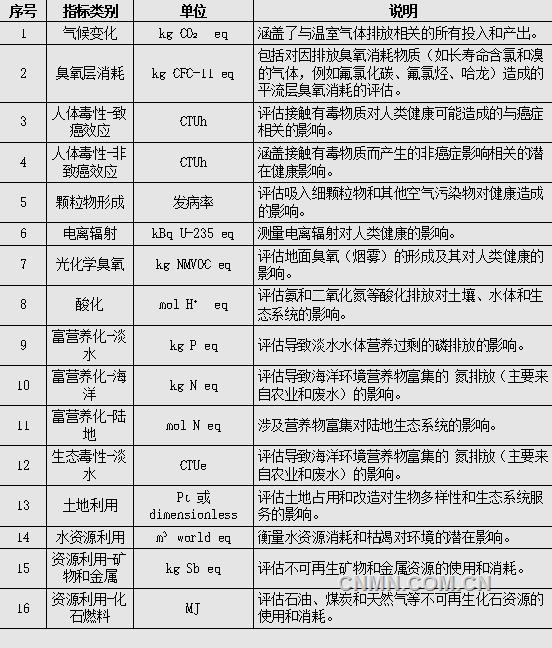 | 序号 | 指标类别 | 单位 | 说明 |
|---|---|---|---|
| 1 | 气候变化 | kg $CO_2$ eq | 涵盖了与温室气体排放相关的所有投入和产出。 |
| 2 | 臭氧层消耗 | kg CFC-11 eq | 包括对因排放臭氧消耗物质（如长寿命含氯和溴的气体，例如氟氯化碳、氟氯烃、哈龙）造成的平流层臭氧消耗的评估。 |
| 3 | 人体毒性-致癌效应 | CTUh | 评估接触有毒物质对人类健康可能造成的与癌症相关的影响。 |
| 4 | 人体毒性-非致癌效应 | CTUh | 涵盖接触有毒物质而产生的非癌症影响相关的潜在健康影响。 |
| 5 | 颗粒物形成 | 发病率 | 评估吸入细颗粒物和其他空气污染物对健康造成的影响。 |
| 6 | 电离辐射 | kBq U-235 eq | 测量电离辐射对人类健康的影响。 |
| 7 | 光化学臭氧 | kg NMVOC eq | 评估地面臭氧（烟雾）的形成及其对人类健康的影响。 |
| 8 | 酸化 | mol $H^+$ eq | 评估氨和二氧化氮等酸化排放对土壤、水体和生态系统的影响。 |
| 9 | 富营养化-淡水 | kg P eq | 评估导致淡水水体营养过剩的磷排放的影响。 |
| 10 | 富营养化-海洋 | kg N eq | 评估导致海洋环境营养物富集的 氮排放（主要来自农业和废水）的影响。 |
| 11 | 富营养化-陆地 | mol N eq | 涉及营养物富集对陆地生态系统的影响。 |
| 12 | 生态毒性-淡水 | CTUe | 评估导致海洋环境营养物富集的 氮排放（主要来自农业和废水）的影响。 |
| 13 | 土地利用 | Pt 或 dimensionless | 评估土地占用和改造对生物多样性和生态系统服务的影响。 |
| 14 | 水资源利用 | $m^3$ world eq | 衡量水资源消耗和枯竭对环境的潜在影响。 |
| 15 | 资源利用-矿物和金属 | kg Sb eq | 评估不可再生矿物和金属资源的使用和消耗。 |
| 16 | 资源利用-化石燃料 | MJ | 评估石油、煤炭和天然气等不可再生化石资源的使用和消耗。 |

CNMN.COM.CN